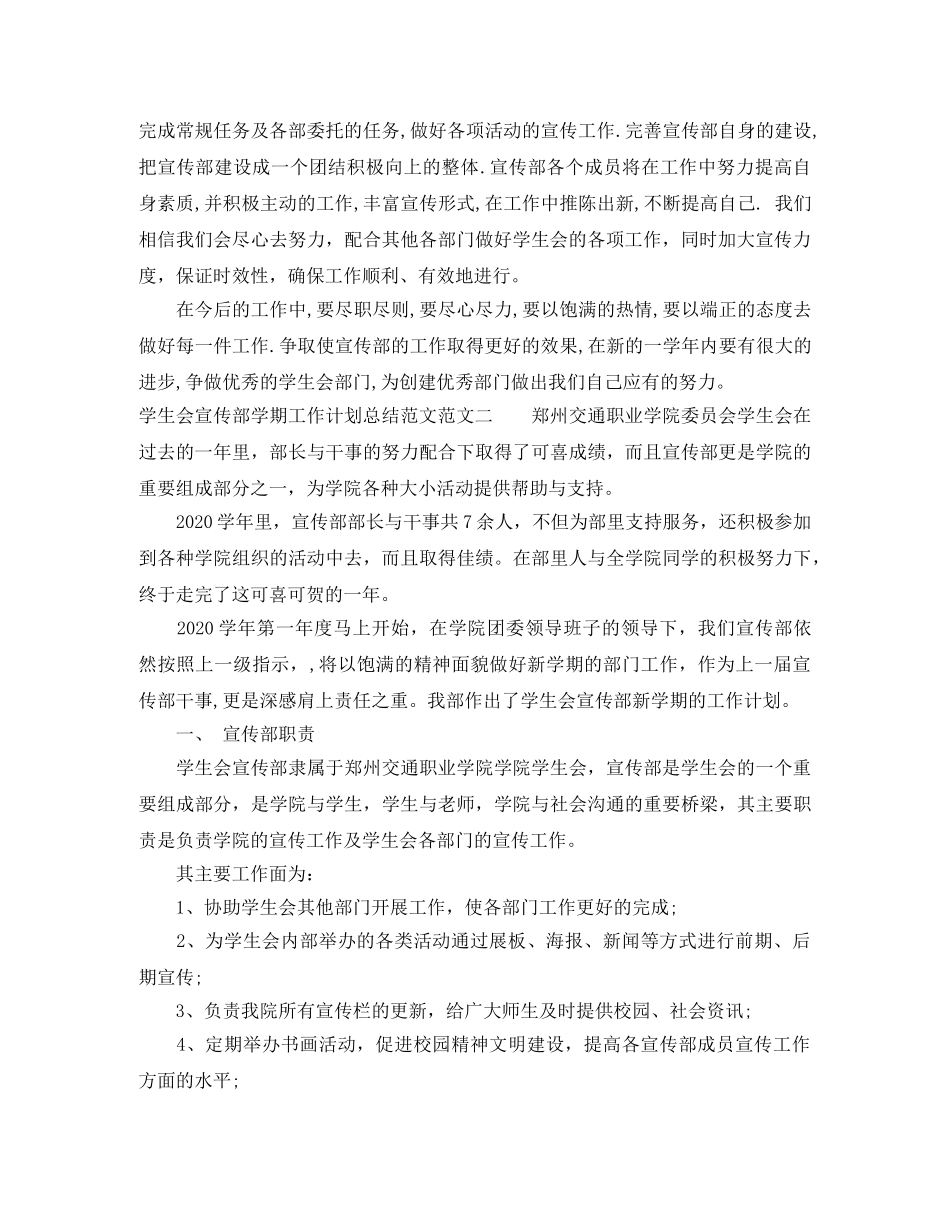 完成常规任务及各部委托的任务,做好各项活动的宣传工作.完善宣传部自身的建设,把宣传部建设成一个团结积极向上的整体.宣传部各个成员将在工作中努力提高自身素质,并积极主动的工作,丰富宣传形式,在工作中推陈出新,不断提高自己. 我们相信我们会尽心去努力，配合其他各部门做好学生会的各项工作，同时加大宣传力度，保证时效性，确保工作顺利、有效地进行。

在今后的工作中,要尽职尽则,要尽心尽力,要以饱满的热情,要以端正的态度去做好每一件工作.争取使宣传部的工作取得更好的效果,在新的一学年内要有很大的进步,争做优秀的学生会部门,为创建优秀部门做出我们自己应有的努力。

学生会宣传部学期工作计划总结范文范文二 郑州交通职业学院委员会学生会在过去的一年里，部长与干事的努力配合下取得了可喜成绩，而且宣传部更是学院的重要组成部分之一，为学院各种大小活动提供帮助与支持。

2020学年里，宣传部部长与干事共7余人，不但为部里支持服务，还积极参加到各种学院组织的活动中去，而且取得佳绩。在部里人与全学院同学的积极努力下，终于走完了这可喜可贺的一年。

2020学年第一年度马上开始，在学院团委领导班子的领导下，我们宣传部依然按照上一级指示，,将以饱满的精神面貌做好新学期的部门工作，作为上一届宣传部干事,更是深感肩上责任之重。我部作出了学生会宣传部新学期的工作计划。

一、 宣传部职责

学生会宣传部隶属于郑州交通职业学院学院学生会，宣传部是学生会的一个重要组成部分，是学院与学生，学生与老师，学院与社会沟通的重要桥梁，其主要职责是负责学院的宣传工作及学生会各部门的宣传工作。

其主要工作面为:

1、协助学生会其他部门开展工作，使各部门工作更好的完成;

2、为学生会内部举办的各类活动通过展板、海报、新闻等方式进行前期、后期宣传;

3、负责我院所有宣传栏的更新，给广大师生及时提供校园、社会资讯;

4、定期举办书画活动，促进校园精神文明建设，提高各宣传部成员宣传工作方面的水平;